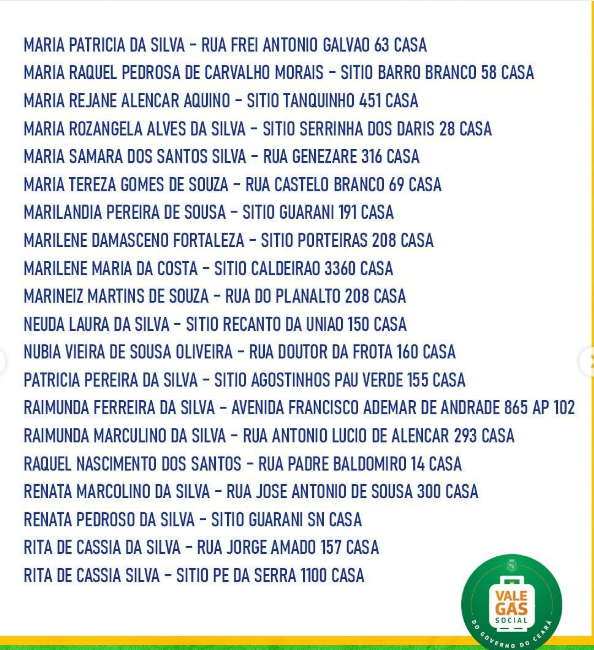 MARIA PATRICIA DA SILVA - RUA FREI ANTONIO GALVAO 63 CASA
MARIA RAQUEL PEDROSA DE CARVALHO MORAIS - SITIO BARRO BRANCO 58 CASA
MARIA REJANE ALENCAR AQUINO - SITIO TANQUINHO 451 CASA
MARIA ROZANGELA ALVES DA SILVA - SITIO SERRINHA DOS DARIS 28 CASA
MARIA SAMARA DOS SANTOS SILVA - RUA GENEZARE 316 CASA
MARIA TEREZA GOMES DE SOUZA - RUA CASTELO BRANCO 69 CASA
MARILANDIA PEREIRA DE SOUSA - SITIO GUARANI 191 CASA
MARILENE DAMASCENO FORTALEZA - SITIO PORTEIRAS 208 CASA
MARILENE MARIA DA COSTA - SITIO CALDEIRAO 3360 CASA
MARINEIZ MARTINS DE SOUZA - RUA DO PLANALTO 208 CASA
NEUDA LAURA DA SILVA - SITIO RECANTO DA UNIAO 150 CASA
NUBIA VIEIRA DE SOUSA OLIVEIRA - RUA DOUTOR DA FROTA 160 CASA
PATRICIA PEREIRA DA SILVA - SITIO AGOSTINHOS PAU VERDE 155 CASA
RAIMUNDA FERREIRA DA SILVA - AVENIDA FRANCISCO ADEMAR DE ANDRADE 865 AP 102
RAIMUNDA MARCULINO DA SILVA - RUA ANTONIO LUCIO DE ALENCAR 293 CASA
RAQUEL NASCIMENTO DOS SANTOS - RUA PADRE BALDOMIRO 14 CASA
RENATA MARCOLINO DA SILVA - RUA JOSE ANTONIO DE SOUSA 300 CASA
RENATA PEDROSO DA SILVA - SITIO GUARANI SN CASA
RITA DE CASSIA DA SILVA - RUA JORGE AMADO 157 CASA
RITA DE CASSIA SILVA - SITIO PE DA SERRA 1100 CASA

VALE GÁS SOCIAL
DO GOVERNO DO CEARÁ